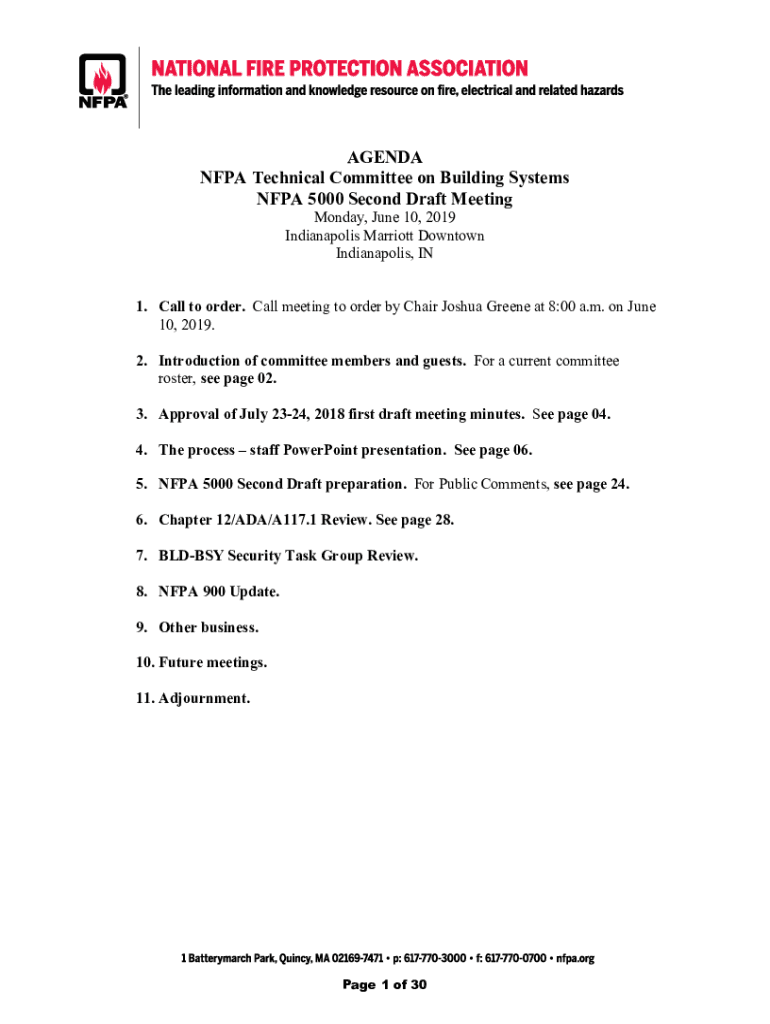 NFPA

NATIONAL FIRE PROTECTION ASSOCIATION
The leading information and knowledge resource on fire, electrical and related hazards

AGENDA
NFPA Technical Committee on Building Systems
NFPA 5000 Second Draft Meeting
Monday, June 10, 2019
Indianapolis Marriott Downtown
Indianapolis, IN

1. Call to order. Call meeting to order by Chair Joshua Greene at 8:00 a.m. on June 10, 2019.

2. Introduction of committee members and guests. For a current committee roster, see page 02.

3. Approval of July 23-24, 2018 first draft meeting minutes. See page 04.

4. The process – staff PowerPoint presentation. See page 06.

5. NFPA 5000 Second Draft preparation. For Public Comments, see page 24.

6. Chapter 12/ADA/A117.1 Review. See page 28.

7. BLD-BSY Security Task Group Review.

8. NFPA 900 Update.

9. Other business.

10. Future meetings.

11. Adjournment.

1 Batterymarch Park, Quincy, MA 02169-7471 • p: 617-770-3000 • f: 617-770-0700 • nfpa.org

Page 1 of 30